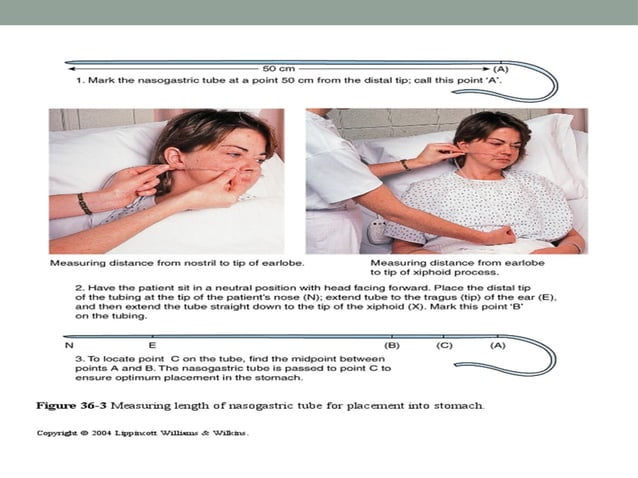 50 cm
(A)
1. Mark the nasogastric tube at a point 50 cm from the distal tip; call this point 'A'.

Measuring distance from nostril to tip of earlobe.

Measuring distance from earlobe to tip of xiphoid process.

2. Have the patient sit in a neutral position with head facing forward. Place the distal tip of the tubing at the tip of the patient's nose (N); extend tube to the tragus (tip) of the ear (E), and then extend the tube straight down to the tip of the xiphoid (X). Mark this point 'B' on the tubing.

N E (B) (C) (A)

3. To locate point C on the tube, find the midpoint between points A and B. The nasogastric tube is passed to point C to ensure optimum placement in the stomach.

Figure 36-3 Measuring length of nasogastric tube for placement into stomach.

Copyright © 2004 Lippincott Williams & Wilkins.